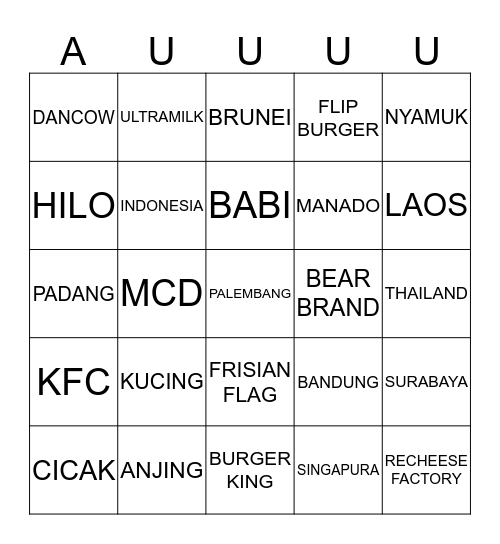 | A | U | U | U | U |
|---|---|---|---|---|
| DANCOW | ULTRAMILK | BRUNEI | FLIP BURGER | NYAMUK |
| HILO | INDONESIA | BABI | MANADO | LAOS |
| PADANG | MCD | PALEMBANG | BEAR BRAND | THAILAND |
| KFC | KUCING | FRISIAN FLAG | BANDUNG | SURABAYA |
| CICAK | ANJING | BURGER KING | SINGAPURA | RECHEESE FACTORY |